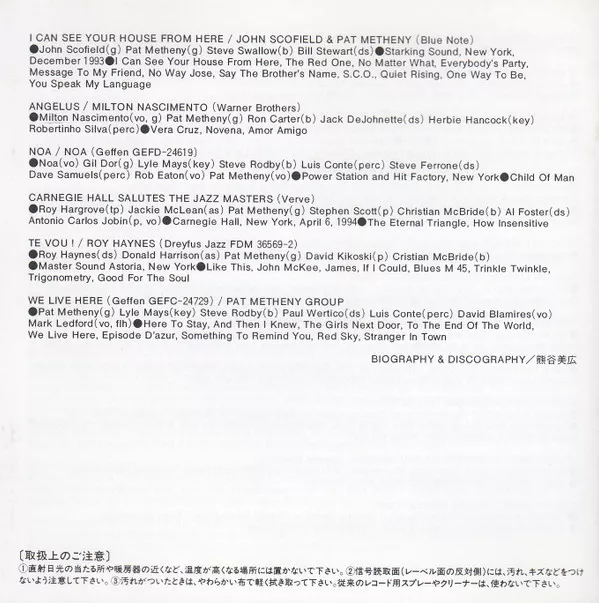 I CAN SEE YOUR HOUSE FROM HERE / JOHN SCOFIELD & PAT METHENY (Blue Note)
●John Scofield(g) Pat Metheny(g) Steve Swallow(b) Bill Stewart(ds)●Starking Sound, New York, December 1993●I Can See Your House From Here, The Red One, No Matter What, Everybody's Party, Message To My Friend, No Way Jose, Say The Brother's Name, S.C.O., Quiet Rising, One Way To Be, You Speak My Language

ANGELUS / MILTON NASCIMENTO (Warner Brothers)
●Milton Nascimento(vo, g) Pat Metheny(g) Ron Carter(b) Jack DeJohnette(ds) Herbie Hancock(key) Robertinho Silva(perc)●Vera Cruz, Novena, Amor Amigo

NOA / NOA (Geffen GEFD-24619)
●Noa(vo) Gil Dor(g) Lyle Mays(key) Steve Rodby(b) Luis Conte(perc) Steve Ferrone(ds) Dave Samuels(perc) Rob Eaton(vo) Pat Metheny(vo)●Power Station and Hit Factory, New York●Child Of Man

CARNEGIE HALL SALUTES THE JAZZ MASTERS (Verve)
●Roy Hargrove(tp) Jackie McLean(as) Pat Metheny(g) Stephen Scott(p) Christian McBride(b) Al Foster(ds) Antonio Carlos Jobin(p, vo)●Carnegie Hall, New York, April 6, 1994●The Eternal Triangle, How Insensitive

TE VOU ! / ROY HAYNES (Dreyfus Jazz FDM 36569-2)
●Roy Haynes(ds) Donald Harrison(as) Pat Metheny(g) David Kikoski(p) Cristian McBride(b)
●Master Sound Astoria, New York●Like This, John McKee, James, If I Could, Blues M 45, Trinkle Twinkle, Trigonometry, Good For The Soul

WE LIVE HERE (Geffen GEFC-24729) / PAT METHENY GROUP
●Pat Metheny(g) Lyle Mays(key) Steve Rodby(b) Paul Wertico(ds) Luis Conte(perc) David Blamires(vo) Mark Ledford(vo, flh)●Here To Stay, And Then I Knew, The Girls Next Door, To The End Of The World, We Live Here, Episode D'azur, Something To Remind You, Red Sky, Stranger In Town

BIOGRAPHY & DISCOGRAPHY／熊谷美広

〔取扱上のご注意〕
①直射日光の当たる所や暖房器の近くなど、温度が高くなる場所には置かないで下さい。②信号読取面(レーベル面の反対側)には、汚れ、キズなどをつけないよう注意して下さい。③汚れがついたときは、やわらかい布で軽く拭き取って下さい。従来のレコード用スプレーやクリーナーは、使わないで下さい。